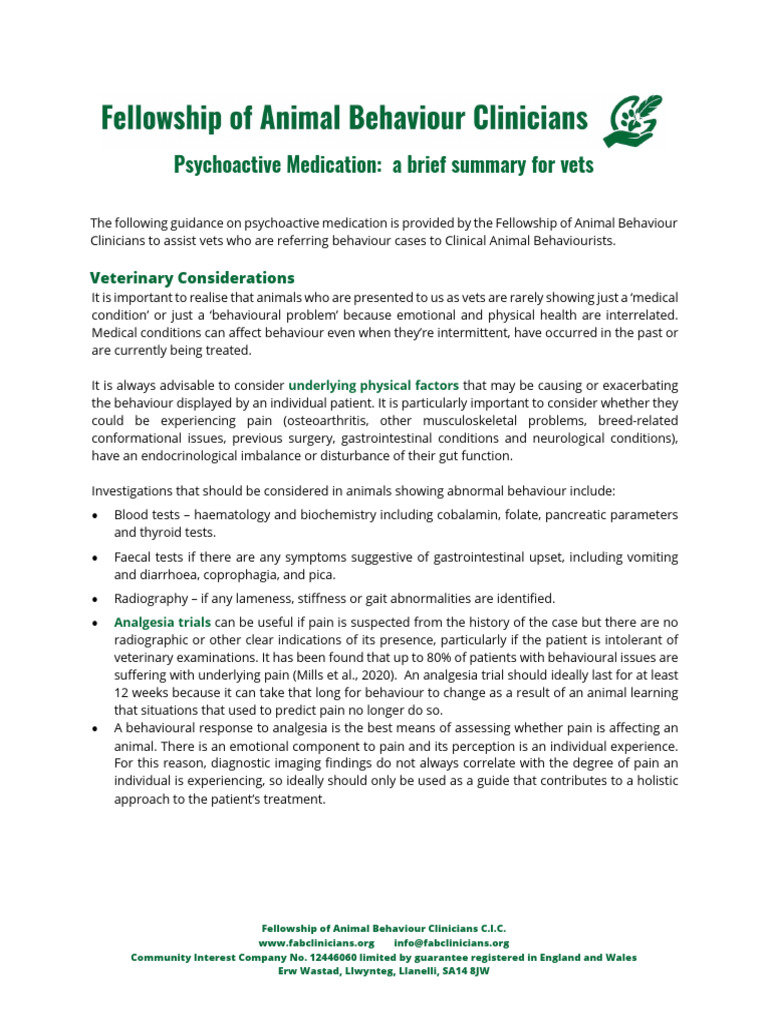 Fellowship of Animal Behaviour Clinicians

Psychoactive Medication: a brief summary for vets

The following guidance on psychoactive medication is provided by the Fellowship of Animal Behaviour Clinicians to assist vets who are referring behaviour cases to Clinical Animal Behaviourists.

Veterinary Considerations

It is important to realise that animals who are presented to us as vets are rarely showing just a 'medical condition' or just a 'behavioural problem' because emotional and physical health are interrelated. Medical conditions can affect behaviour even when they're intermittent, have occurred in the past or are currently being treated.

It is always advisable to consider underlying physical factors that may be causing or exacerbating the behaviour displayed by an individual patient. It is particularly important to consider whether they could be experiencing pain (osteoarthritis, other musculoskeletal problems, breed-related conformational issues, previous surgery, gastrointestinal conditions and neurological conditions), have an endocrinological imbalance or disturbance of their gut function.

Investigations that should be considered in animals showing abnormal behaviour include:

• Blood tests – haematology and biochemistry including cobalamin, folate, pancreatic parameters and thyroid tests.
• Faecal tests if there are any symptoms suggestive of gastrointestinal upset, including vomiting and diarrhoea, coprophagia, and pica.
• Radiography – if any lameness, stiffness or gait abnormalities are identified.
• Analgesia trials can be useful if pain is suspected from the history of the case but there are no radiographic or other clear indications of its presence, particularly if the patient is intolerant of veterinary examinations. It has been found that up to 80% of patients with behavioural issues are suffering with underlying pain (Mills et al., 2020). An analgesia trial should ideally last for at least 12 weeks because it can take that long for behaviour to change as a result of an animal learning that situations that used to predict pain no longer do so.
• A behavioural response to analgesia is the best means of assessing whether pain is affecting an animal. There is an emotional component to pain and its perception is an individual experience. For this reason, diagnostic imaging findings do not always correlate with the degree of pain an individual is experiencing, so ideally should only be used as a guide that contributes to a holistic approach to the patient's treatment.

Fellowship of Animal Behaviour Clinicians C.I.C.
www.fabclinicians.org info@fabclinicians.org
Community Interest Company No. 12446060 limited by guarantee registered in England and Wales
Erw Wastad, Llwynteg, Llanelli, SA14 8JW